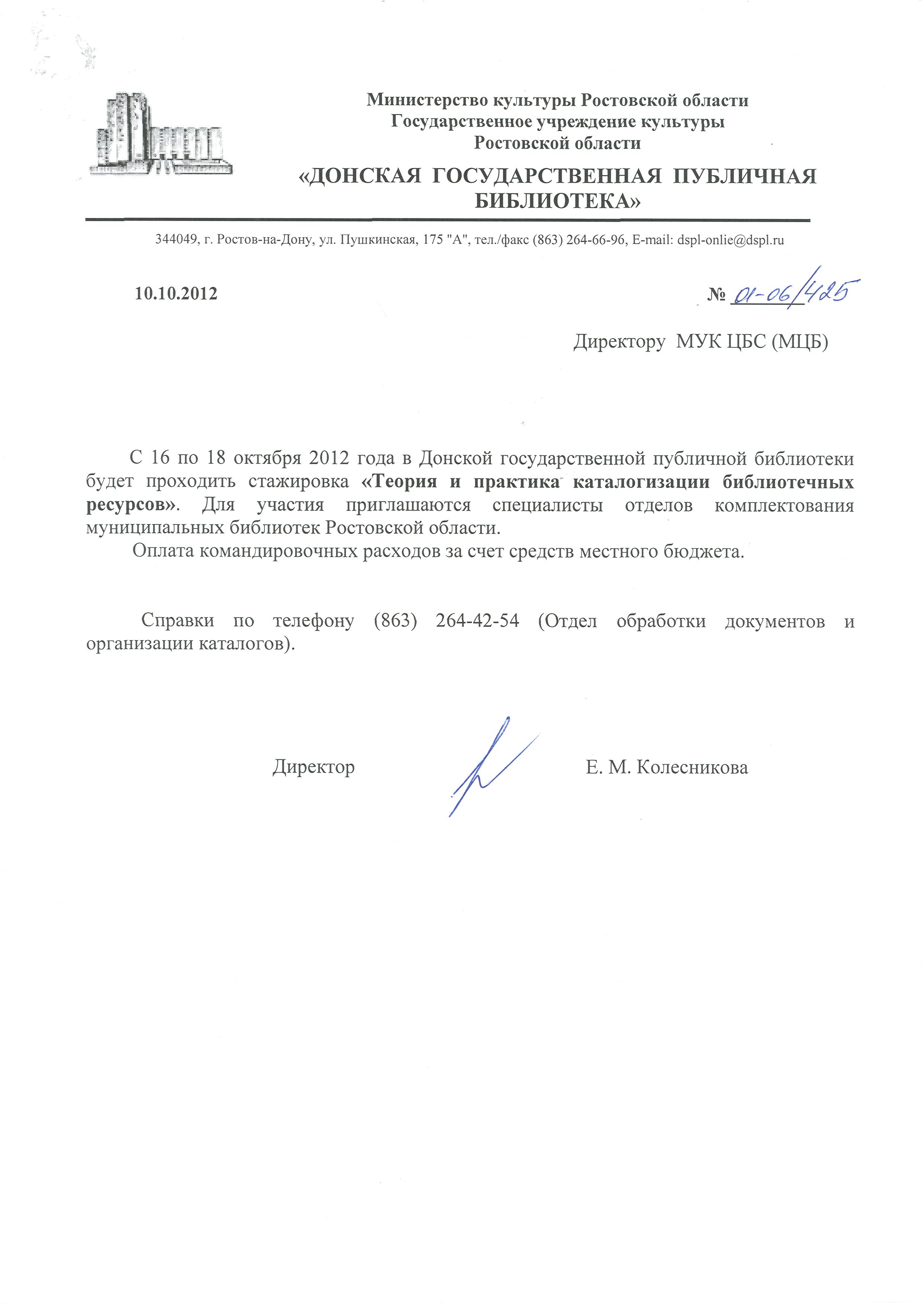 Министерство культуры Ростовской области
Государственное учреждение культуры
Ростовской области

«ДОНСКАЯ ГОСУДАРСТВЕННАЯ ПУБЛИЧНАЯ БИБЛИОТЕКА»

344049, г. Ростов-на-Дону, ул. Пушкинская, 175 "А", тел./факс (863) 264-66-96, E-mail: dspl-onlie@dspl.ru

10.10.2012

№ 01-06/425

Директору МУК ЦБС (МЦБ)

С 16 по 18 октября 2012 года в Донской государственной публичной библиотеки будет проходить стажировка «Теория и практика каталогизации библиотечных ресурсов». Для участия приглашаются специалисты отделов комплектования муниципальных библиотек Ростовской области.

Оплата командировочных расходов за счет средств местного бюджета.

Справки по телефону (863) 264-42-54 (Отдел обработки документов и организации каталогов).

Директор

Е. М. Колесникова